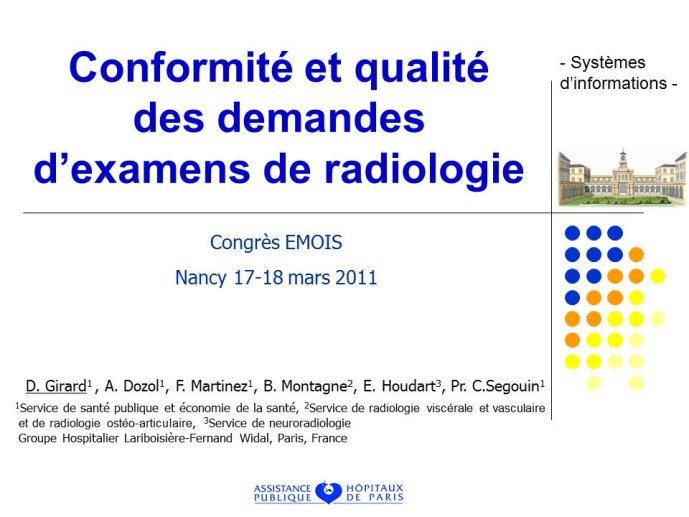 Conformité et qualité des demandes d'examens de radiologie

- Systèmes d'informations -

Congrès EMOIS

Nancy 17-18 mars 2011

D. Girard$^1$ , A. Dozol$^1$, F. Martinez$^1$, B. Montagne$^2$, E. Houdart$^3$, Pr. C.Segouin$^1$

$^1$Service de santé publique et économie de la santé, $^2$Service de radiologie viscérale et vasculaire et de radiologie ostéo-articulaire, $^3$Service de neuroradiologie
Groupe Hospitalier Lariboisière-Fernand Widal, Paris, France

ASSISTANCE PUBLIQUE HÔPITAUX DE PARIS